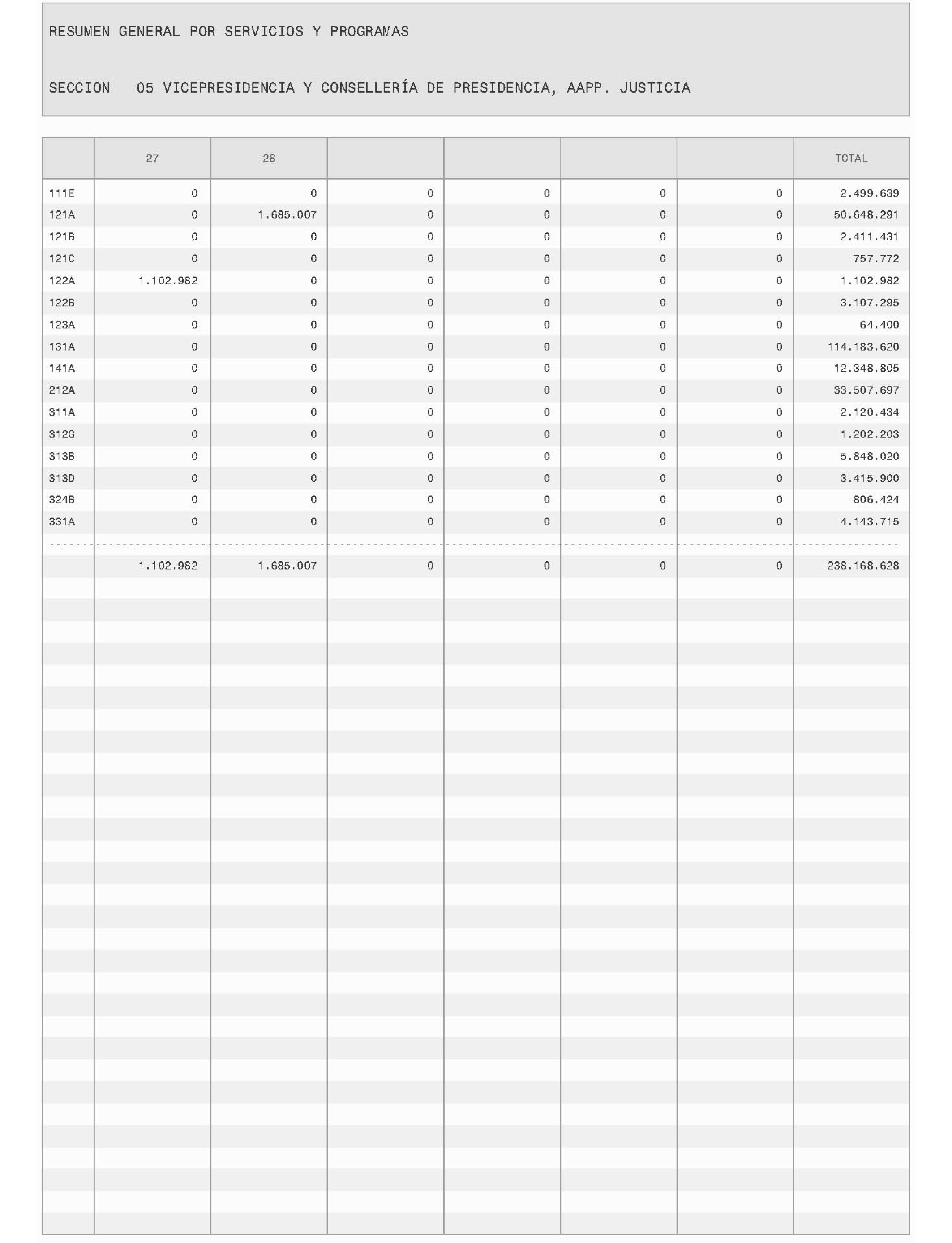 RESUMEN GENERAL POR SERVICIOS Y PROGRAMAS

SECCION 05 VICEPRESIDENCIA Y CONSELLERÍA DE PRESIDENCIA, AAPP. JUSTICIA

| | 27 | 28 | | | | | TOTAL |
|---|---|---|---|---|---|---|---|
| 111E | 0 | 0 | 0 | 0 | 0 | 0 | 2.499.639 |
| 121A | 0 | 1.685.007 | 0 | 0 | 0 | 0 | 50.648.291 |
| 121B | 0 | 0 | 0 | 0 | 0 | 0 | 2.411.431 |
| 121C | 0 | 0 | 0 | 0 | 0 | 0 | 757.772 |
| 122A | 1.102.982 | 0 | 0 | 0 | 0 | 0 | 1.102.982 |
| 122B | 0 | 0 | 0 | 0 | 0 | 0 | 3.107.295 |
| 123A | 0 | 0 | 0 | 0 | 0 | 0 | 64.400 |
| 131A | 0 | 0 | 0 | 0 | 0 | 0 | 114.183.620 |
| 141A | 0 | 0 | 0 | 0 | 0 | 0 | 12.348.805 |
| 212A | 0 | 0 | 0 | 0 | 0 | 0 | 33.507.697 |
| 311A | 0 | 0 | 0 | 0 | 0 | 0 | 2.120.434 |
| 312G | 0 | 0 | 0 | 0 | 0 | 0 | 1.202.203 |
| 313B | 0 | 0 | 0 | 0 | 0 | 0 | 5.848.020 |
| 313D | 0 | 0 | 0 | 0 | 0 | 0 | 3.415.900 |
| 324B | 0 | 0 | 0 | 0 | 0 | 0 | 806.424 |
| 331A | 0 | 0 | 0 | 0 | 0 | 0 | 4.143.715 |
| | 1.102.982 | 1.685.007 | 0 | 0 | 0 | 0 | 238.168.628 |